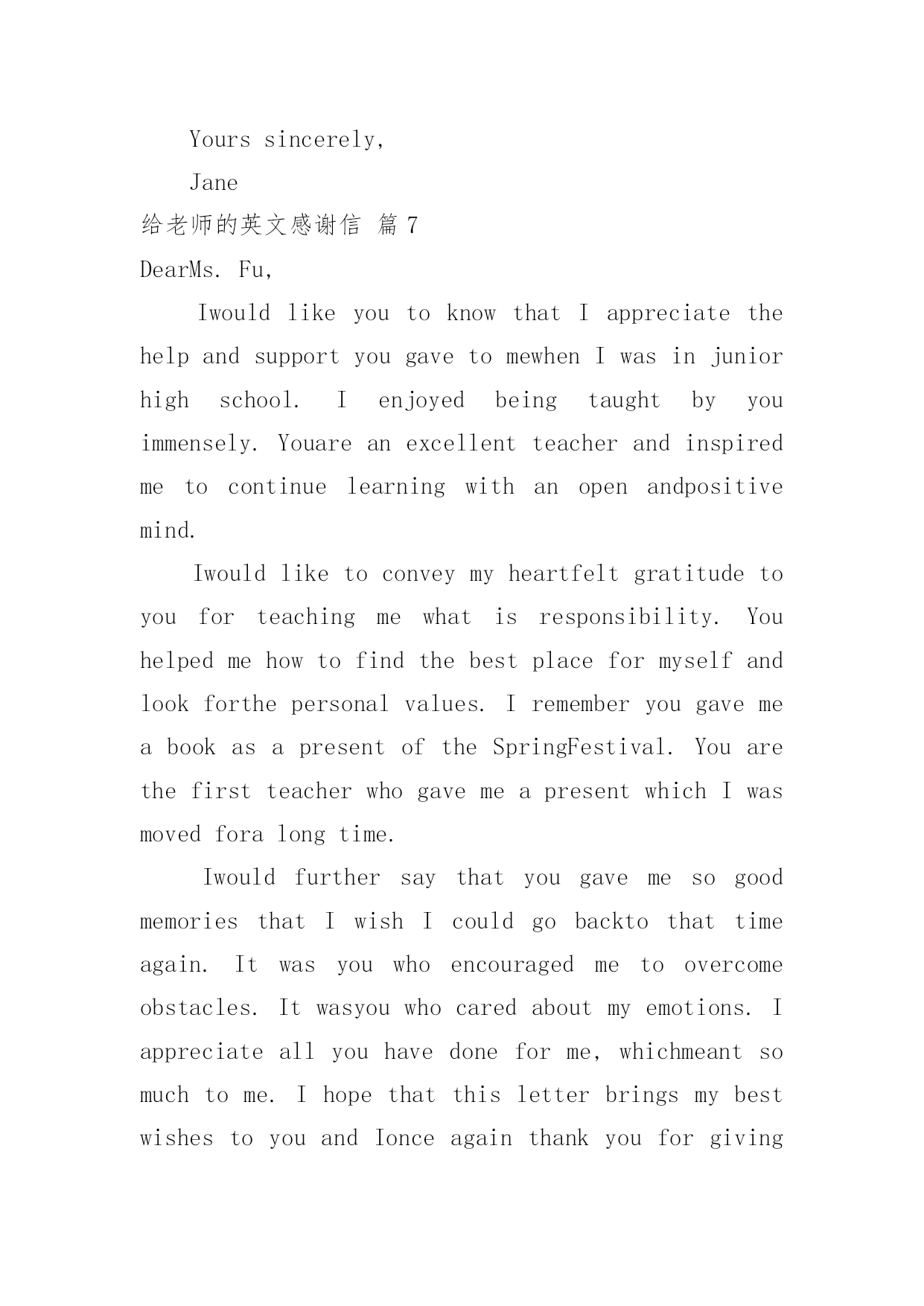 Yours sincerely,

Jane

给老师的英文感谢信 篇 7

DearMs. Fu,

Iwould like you to know that I appreciate the help and support you gave to mewhen I was in junior high school. I enjoyed being taught by you immensely. Youare an excellent teacher and inspired me to continue learning with an open andpositive mind.

Iwould like to convey my heartfelt gratitude to you for teaching me what is responsibility. You helped me how to find the best place for myself and look forthe personal values. I remember you gave me a book as a present of the SpringFestival. You are the first teacher who gave me a present which I was moved fora long time.

Iwould further say that you gave me so good memories that I wish I could go backto that time again. It was you who encouraged me to overcome obstacles. It wasyou who cared about my emotions. I appreciate all you have done for me, whichmeant so much to me. I hope that this letter brings my best wishes to you and Ionce again thank you for giving